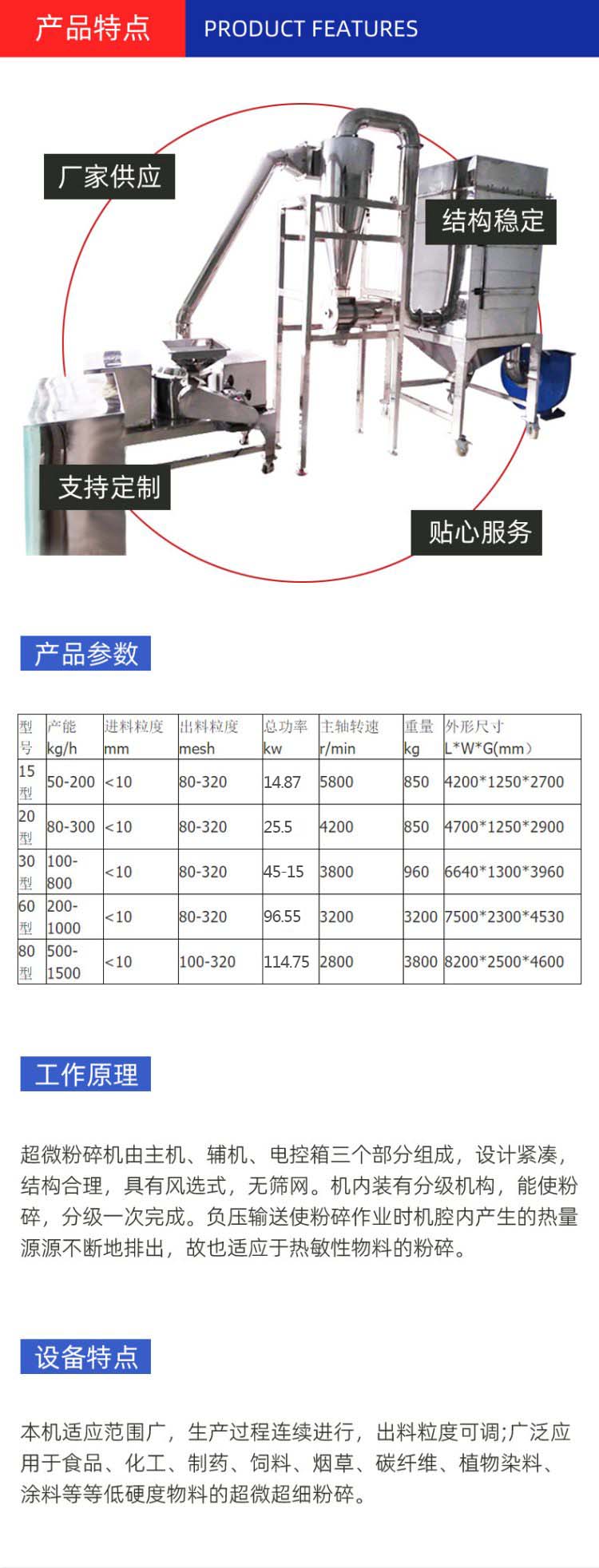 产品特点 PRODUCT FEATURES

厂家供应

结构稳定

支持定制

贴心服务

产品参数

| 型号 | 产能 kg/h | 进料粒度 mm | 出料粒度 mesh | 总功率 kw | 主轴转速 r/min | 重量 kg | 外形尺寸 L*W*G(mm) |
|---|---|---|---|---|---|---|---|
| 15型 | 50-200 | <10 | 80-320 | 14.87 | 5800 | 850 | 4200*1250*2700 |
| 20型 | 80-300 | <10 | 80-320 | 25.5 | 4200 | 850 | 4700*1250*2900 |
| 30型 | 100-800 | <10 | 80-320 | 45-15 | 3800 | 960 | 6640*1300*3960 |
| 60型 | 200-1000 | <10 | 80-320 | 96.55 | 3200 | 3200 | 7500*2300*4530 |
| 80型 | 500-1500 | <10 | 100-320 | 114.75 | 2800 | 3800 | 8200*2500*4600 |

工作原理

超微粉碎机由主机、辅机、电控箱三个部分组成，设计紧凑，结构合理，具有风选式，无筛网。机内装有分级机构，能使粉碎，分级一次完成。负压输送使粉碎作业时机腔内产生的热量源源不断地排出，故也适应于热敏性物料的粉碎。

设备特点

本机适应范围广，生产过程连续进行，出料粒度可调;广泛应用于食品、化工、制药、饲料、烟草、碳纤维、植物染料、涂料等等低硬度物料的超微超细粉碎。